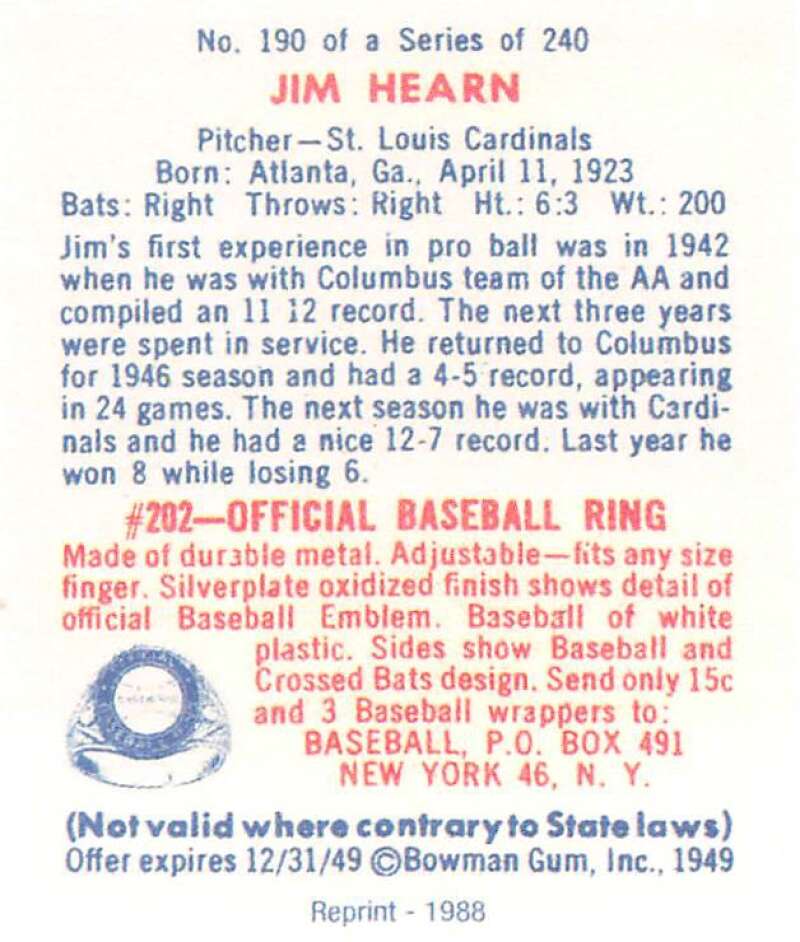 No. 190 of a Series of 240

JIM HEARN

Pitcher—St. Louis Cardinals
Born: Atlanta, Ga., April 11, 1923
Bats: Right Throws: Right Ht.: 6:3 Wt.: 200

Jim's first experience in pro ball was in 1942 when he was with Columbus team of the AA and compiled an 11 12 record. The next three years were spent in service. He returned to Columbus for 1946 season and had a 4-5 record, appearing in 24 games. The next season he was with Cardinals and he had a nice 12-7 record. Last year he won 8 while losing 6.

#202—OFFICIAL BASEBALL RING

Made of durable metal. Adjustable—fits any size finger. Silverplate oxidized finish shows detail of official Baseball Emblem. Baseball of white plastic. Sides show Baseball and Crossed Bats design. Send only 15c and 3 Baseball wrappers to:
BASEBALL, P.O. BOX 491
NEW YORK 46, N. Y.

(Not valid where contrary to State laws)
Offer expires 12/31/49 ©Bowman Gum, Inc., 1949

Reprint - 1988